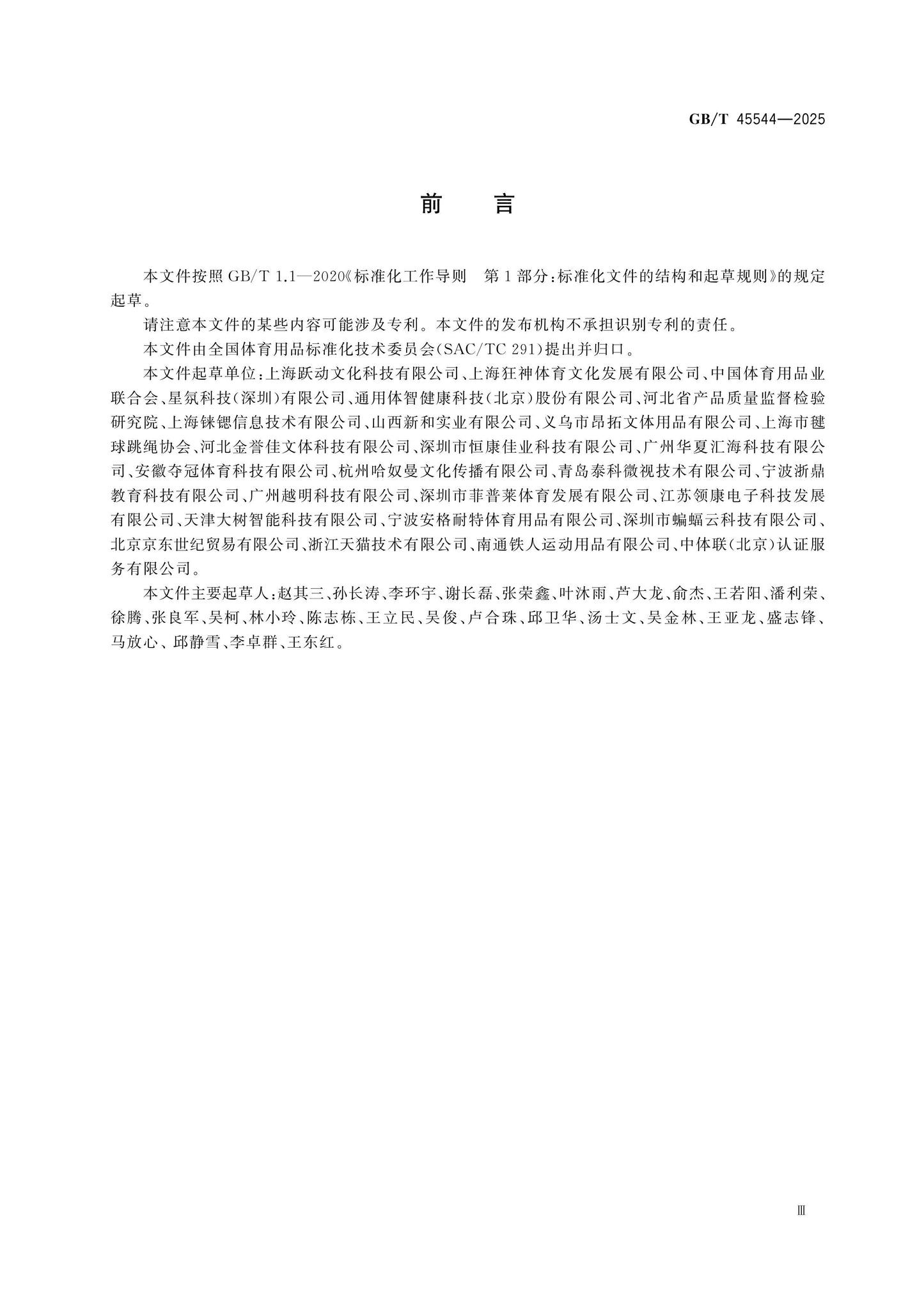 GB/T 45544—2025

前 言

本文件按照GB/T 1.1—2020《标准化工作导则 第1部分:标准化文件的结构和起草规则》的规定起草。

请注意本文件的某些内容可能涉及专利。本文件的发布机构不承担识别专利的责任。

本文件由全国体育用品标准化技术委员会(SAC/TC 291)提出并归口。

本文件起草单位:上海跃动文化科技有限公司、上海狂神体育文化发展有限公司、中国体育用品业联合会、星氛科技(深圳)有限公司、通用体智健康科技(北京)股份有限公司、河北省产品质量监督检验研究院、上海铼锶信息技术有限公司、山西新和实业有限公司、义乌市昂拓文体用品有限公司、上海市毽球跳绳协会、河北金誉佳文体科技有限公司、深圳市恒康佳业科技有限公司、广州华夏汇海科技有限公司、安徽夺冠体育科技有限公司、杭州哈奴曼文化传播有限公司、青岛泰科微视技术有限公司、宁波浙鼎教育科技有限公司、广州越明科技有限公司、深圳市菲普莱体育发展有限公司、江苏领康电子科技发展有限公司、天津大树智能科技有限公司、宁波安格耐特体育用品有限公司、深圳市蝙蝠云科技有限公司、北京京东世纪贸易有限公司、浙江天猫技术有限公司、南通铁人运动用品有限公司、中体联(北京)认证服务有限公司。

本文件主要起草人:赵其三、孙长涛、李环宇、谢长磊、张荣鑫、叶沐雨、芦大龙、俞杰、王若阳、潘利荣、徐腾、张良军、吴柯、林小玲、陈志栋、王立民、吴俊、卢合珠、邱卫华、汤士文、吴金林、王亚龙、盛志锋、马放心、邱静雪、李卓群、王东红。

Ⅲ